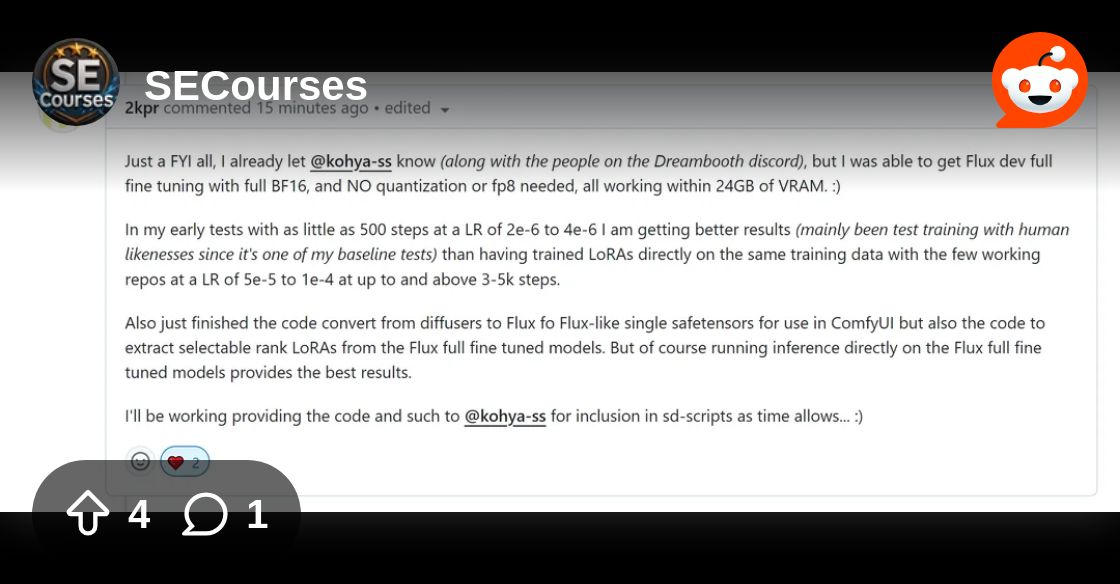 SE Courses

SECourses

2kpr commented 15 minutes ago • edited

Just a FYI all, I already let @kohya-ss know (along with the people on the Dreambooth discord), but I was able to get Flux dev full fine tuning with full BF16, and NO quantization or fp8 needed, all working within 24GB of VRAM. :)

In my early tests with as little as 500 steps at a LR of 2e-6 to 4e-6 I am getting better results (mainly been test training with human likenesses since it's one of my baseline tests) than having trained LoRAs directly on the same training data with the few working repos at a LR of 5e-5 to 1e-4 at up to and above 3-5k steps.

Also just finished the code convert from diffusers to Flux fo Flux-like single safetensors for use in ComfyUI but also the code to extract selectable rank LoRAs from the Flux full fine tuned models. But of course running inference directly on the Flux full fine tuned models provides the best results.

I'll be working providing the code and such to @kohya-ss for inclusion in sd-scripts as time allows... :)

2

4 1